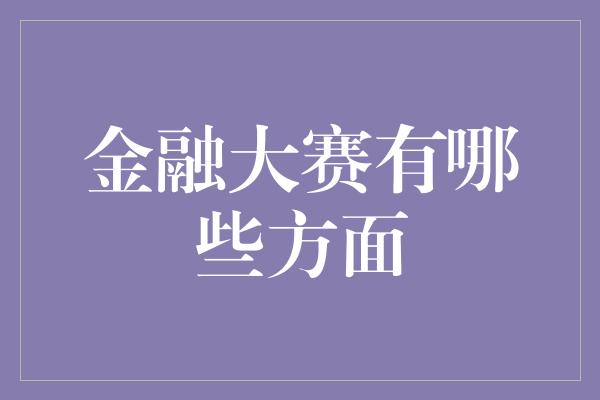 金融大赛有哪些方面